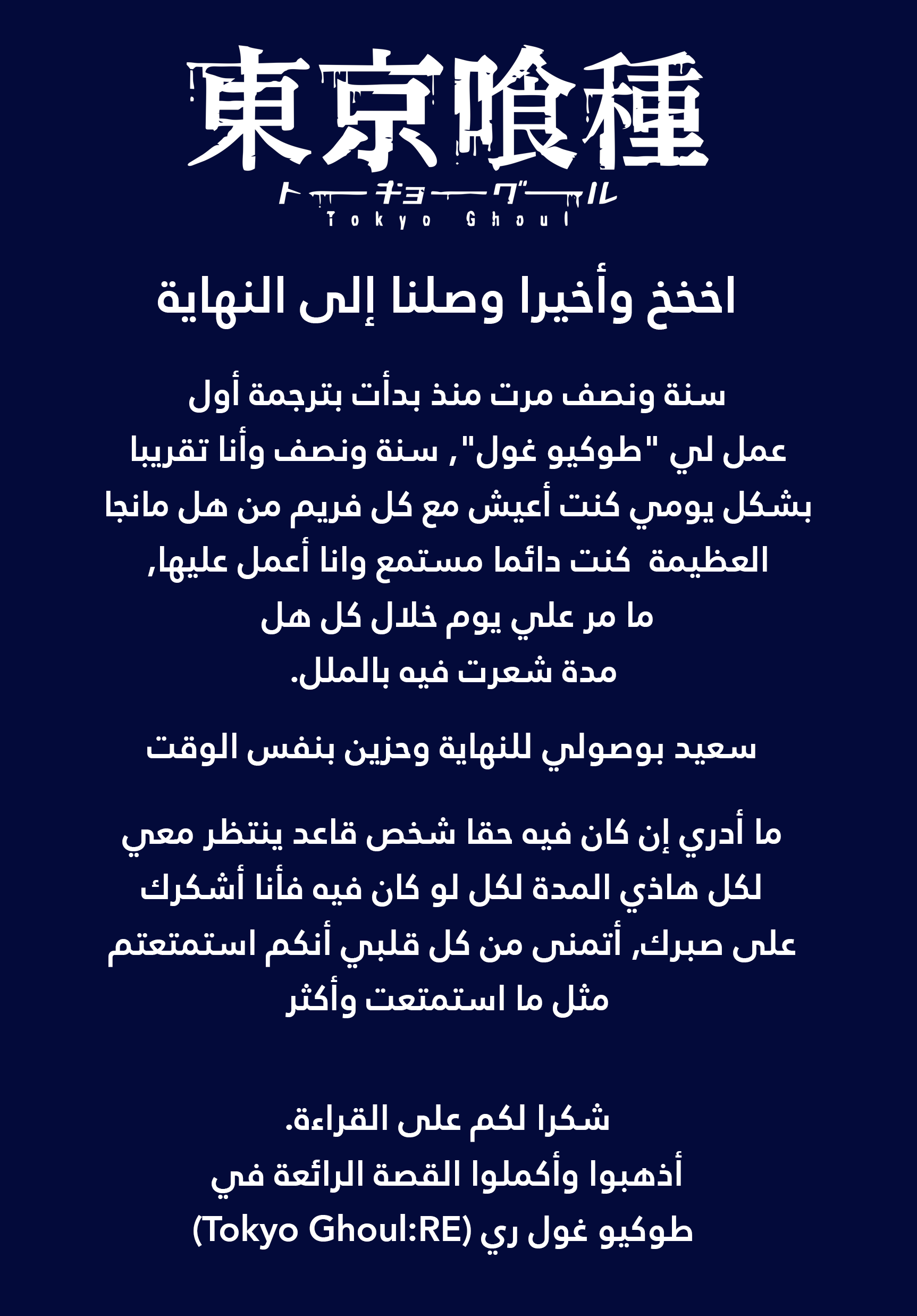 東京喰種
トーキョーグール
Tokyo Ghoul

اخخخ وأخيرا وصلنا إلى النهاية

سنة ونصف مرت منذ بدأت بترجمة أول عمل لي "طوكيو غول", سنة ونصف وأنا تقريبا بشكل يومي كنت أعيش مع كل فريم من هل مانجا العظيمة كنت دائما مستمع وانا أعمل عليها, ما مر علي يوم خلال كل هل مدة شعرت فيه بالملل.

سعيد بوصولي للنهاية وحزين بنفس الوقت

ما أدري إن كان فيه حقا شخص قاعد ينتظر معي لكل هاذي المدة لكل لو كان فيه فأنا أشكرك على صبرك, أتمنى من كل قلبي أنكم استمتعتم مثل ما استمتعت وأكثر

شكرا لكم على القراءة.
أذهبوا وأكملوا القصة الرائعة في طوكيو غول ري (Tokyo Ghoul:RE)